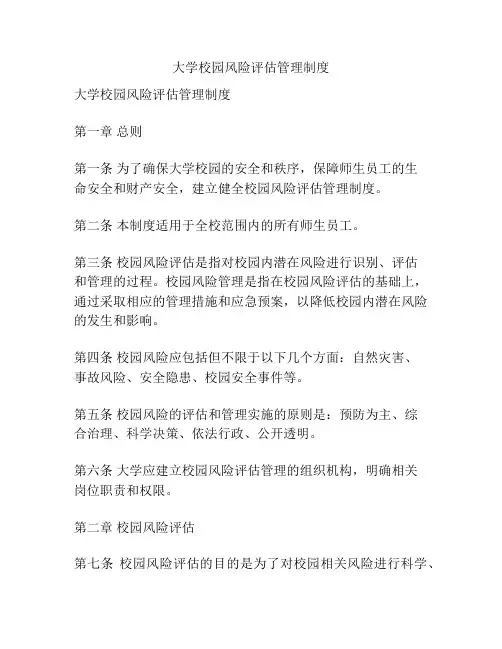 大学校园风险评估管理制度

大学校园风险评估管理制度

第一章 总则

第一条 为了确保大学校园的安全和秩序，保障师生员工的生命安全和财产安全，建立健全校园风险评估管理制度。

第二条 本制度适用于全校范围内的所有师生员工。

第三条 校园风险评估是指对校园内潜在风险进行识别、评估和管理的过程。校园风险管理是指在校园风险评估的基础上，通过采取相应的管理措施和应急预案，以降低校园内潜在风险的发生和影响。

第四条 校园风险应包括但不限于以下几个方面：自然灾害、事故风险、安全隐患、校园安全事件等。

第五条 校园风险的评估和管理实施的原则是：预防为主、综合治理、科学决策、依法行政、公开透明。

第六条 大学应建立校园风险评估管理的组织机构，明确相关岗位职责和权限。

第二章 校园风险评估

第七条 校园风险评估的目的是为了对校园相关风险进行科学、